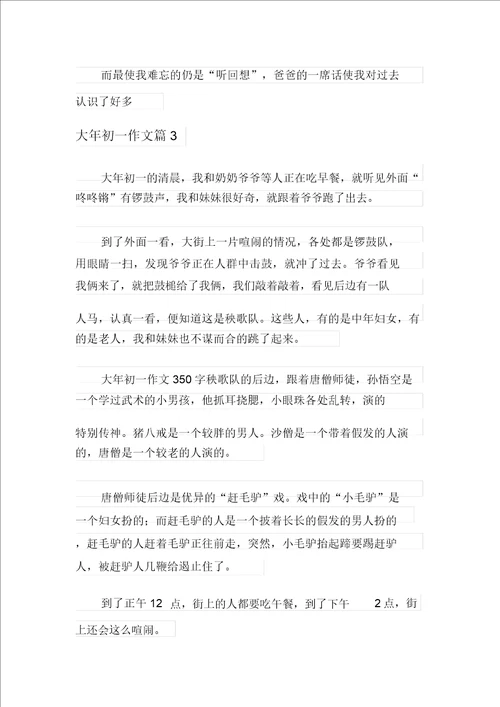 而最使我难忘的仍是“听回想”，爸爸的一席话使我对过去认识了好多

大年初一作文篇 3

大年初一的清晨，我和奶奶爷爷等人正在吃早餐，就听见外面“咚咚锵”有锣鼓声，我和妹妹很好奇，就跟着爷爷跑了出去。

到了外面一看，大街上一片喧闹的情况，各处都是锣鼓队，用眼睛一扫，发现爷爷正在人群中击鼓，就冲了过去。爷爷看见我俩来了，就把鼓槌给了我俩，我们敲着敲着，看见后边有一队人马，认真一看，便知道这是秧歌队。这些人，有的是中年妇女，有的是老人，我和妹妹也不谋而合的跳了起来。

大年初一作文 350 字秧歌队的后边，跟着唐僧师徒，孙悟空是一个学过武术的小男孩，他抓耳挠腮，小眼珠各处乱转，演的特别传神。猪八戒是一个较胖的男人。沙僧是一个带着假发的人演的，唐僧是一个较老的人演的。

唐僧师徒后边是优异的“赶毛驴”戏。戏中的“小毛驴”是一个妇女扮的；而赶毛驴的人是一个披着长长的假发的男人扮的，赶毛驴的人赶着毛驴正往前走，突然，小毛驴抬起蹄要踢赶驴人，被赶驴人几鞭给遏止住了。

到了正午 12 点，街上的人都要吃午餐，到了下午 2 点，街上还会这么喧闹。